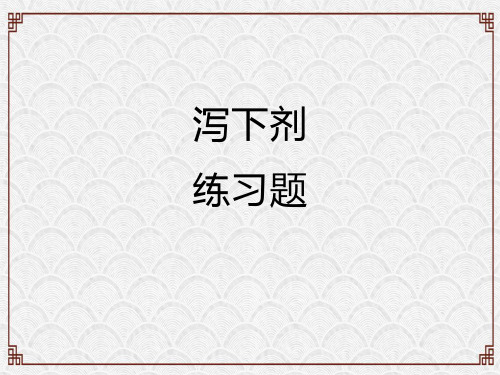 泻下剂

练习题